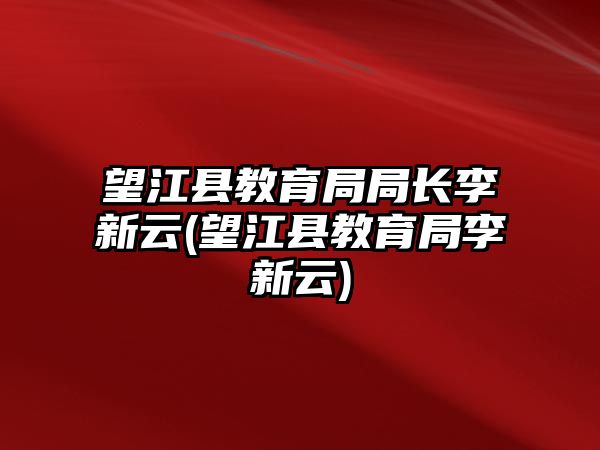 望江县教育局局长李新云(望江县教育局李新云)